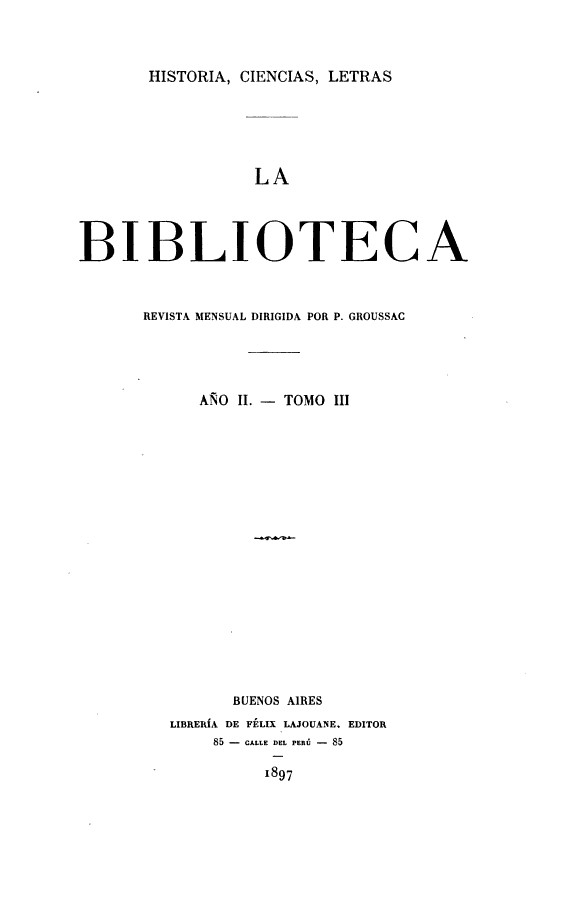 HISTORIA, CIENCIAS, LETRAS

LA

BIBLIOTECA

REVISTA MENSUAL DIRIGIDA POR P. GROUSSAC

AÑO II. — TOMO III

BUENOS AIRES
LIBRERÍA DE FÉLIX LAJOUANE, EDITOR
85 — CALLE DEL PERÚ — 85

1897